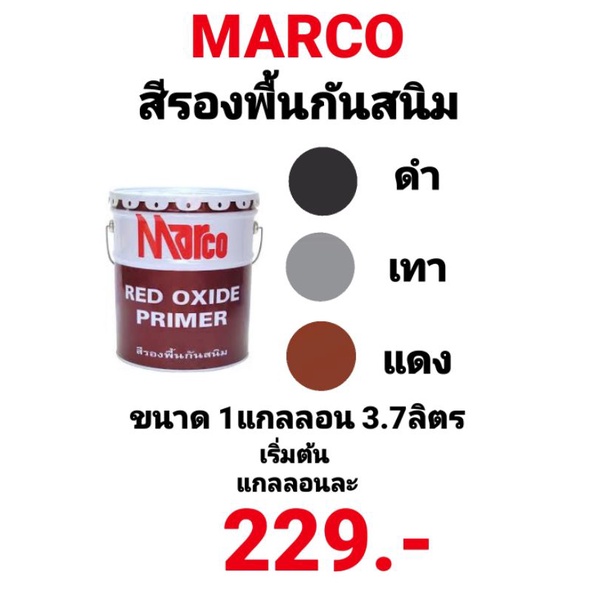 MARCO
สีรองพื้นกันสนิม

Marco
RED OXIDE PRIMER
สีรองพื้นกันสนิม

ดำ
เทา
แดง

ขนาด 1แกลลอน 3.7ลิตร
เริ่มต้น
แกลลอนละ
229.-